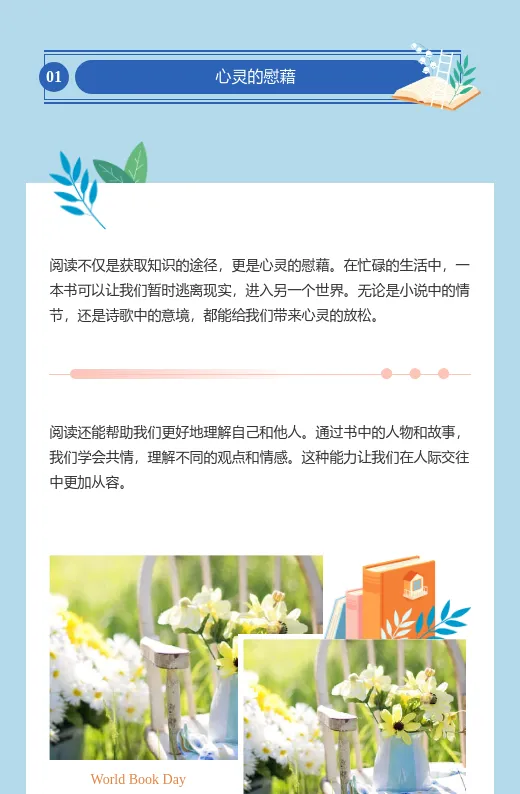 01

心灵的慰藉

阅读不仅是获取知识的途径，更是心灵的慰藉。在忙碌的生活中，一本书可以让我们暂时逃离现实，进入另一个世界。无论是小说中的情节，还是诗歌中的意境，都能给我们带来心灵的放松。

阅读还能帮助我们更好地理解自己和他人。通过书中的人物和故事，我们学会共情，理解不同的观点和情感。这种能力让我们在人际交往中更加从容。

World Book Day